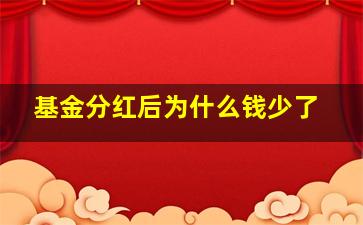 基金分红后为什么钱少了